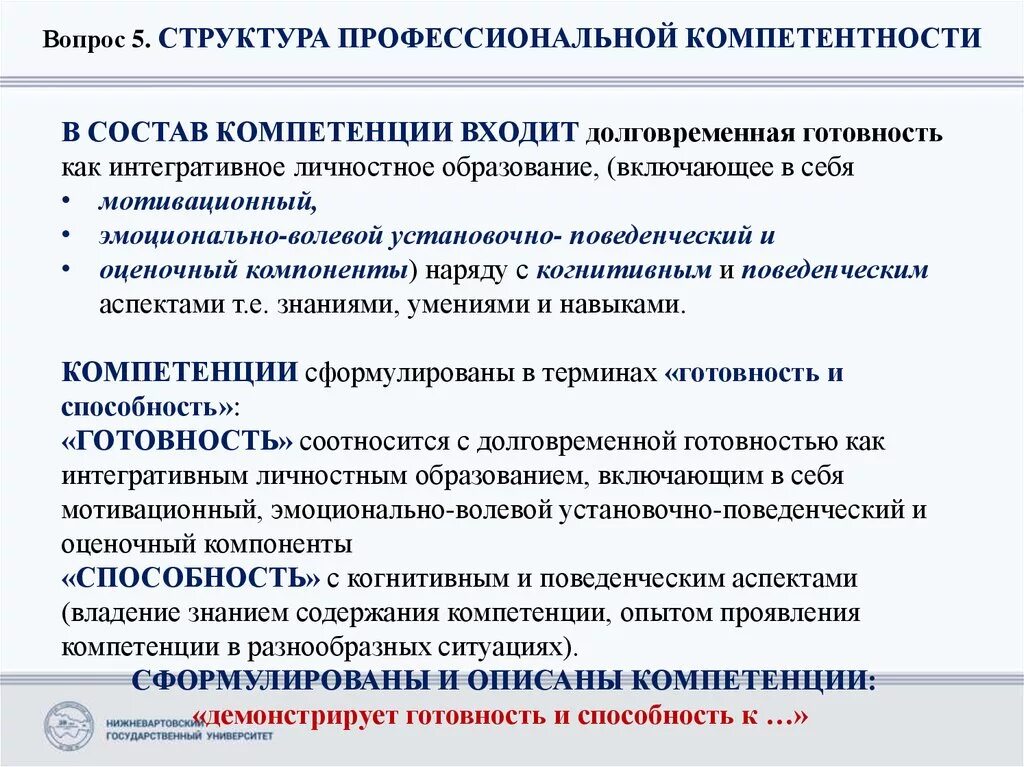 Вопрос 5. СТРУКТУРА ПРОФЕССИОНАЛЬНОЙ КОМПЕТЕНТНОСТИ

В СОСТАВ КОМПЕТЕНЦИИ ВХОДИТ долговременная готовность как интегративное личностное образование, (включающее в себя
• мотивационный,
• эмоционально-волевой установочно- поведенческий и
• оценочный компоненты) наряду с когнитивным и поведенческим аспектами т.е. знаниями, умениями и навыками.

КОМПЕТЕНЦИИ сформулированы в терминах «готовность и способность»:
«ГОТОВНОСТЬ» соотносится с долговременной готовностью как интегративным личностным образованием, включающим в себя мотивационный, эмоционально-волевой установочно-поведенческий и оценочный компоненты
«СПОСОБНОСТЬ» с когнитивным и поведенческим аспектами (владение знанием содержания компетенции, опытом проявления компетенции в разнообразных ситуациях).
СФОРМУЛИРОВАНЫ И ОПИСАНЫ КОМПЕТЕНЦИИ:
«демонстрирует готовность и способность к …»

НИЖНЕВАРТОВСКИЙ ГОСУДАРСТВЕННЫЙ УНИВЕРСИТЕТ